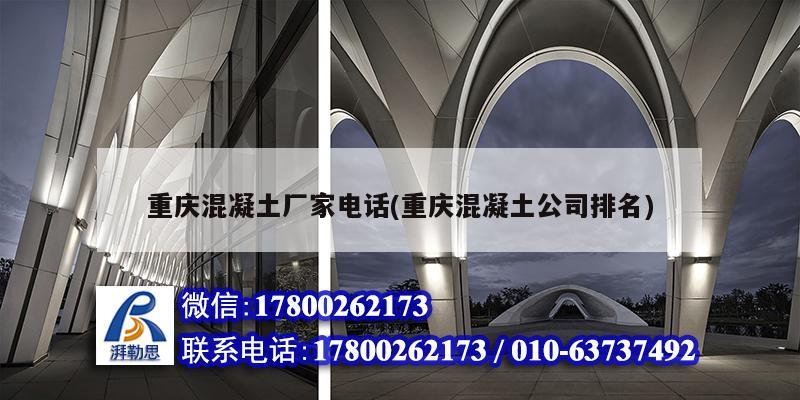 重庆混凝土厂家电话(重庆混凝土公司排名)

湃勒思

微信:17800262173

联系电话:17800262173 / 010-63737492